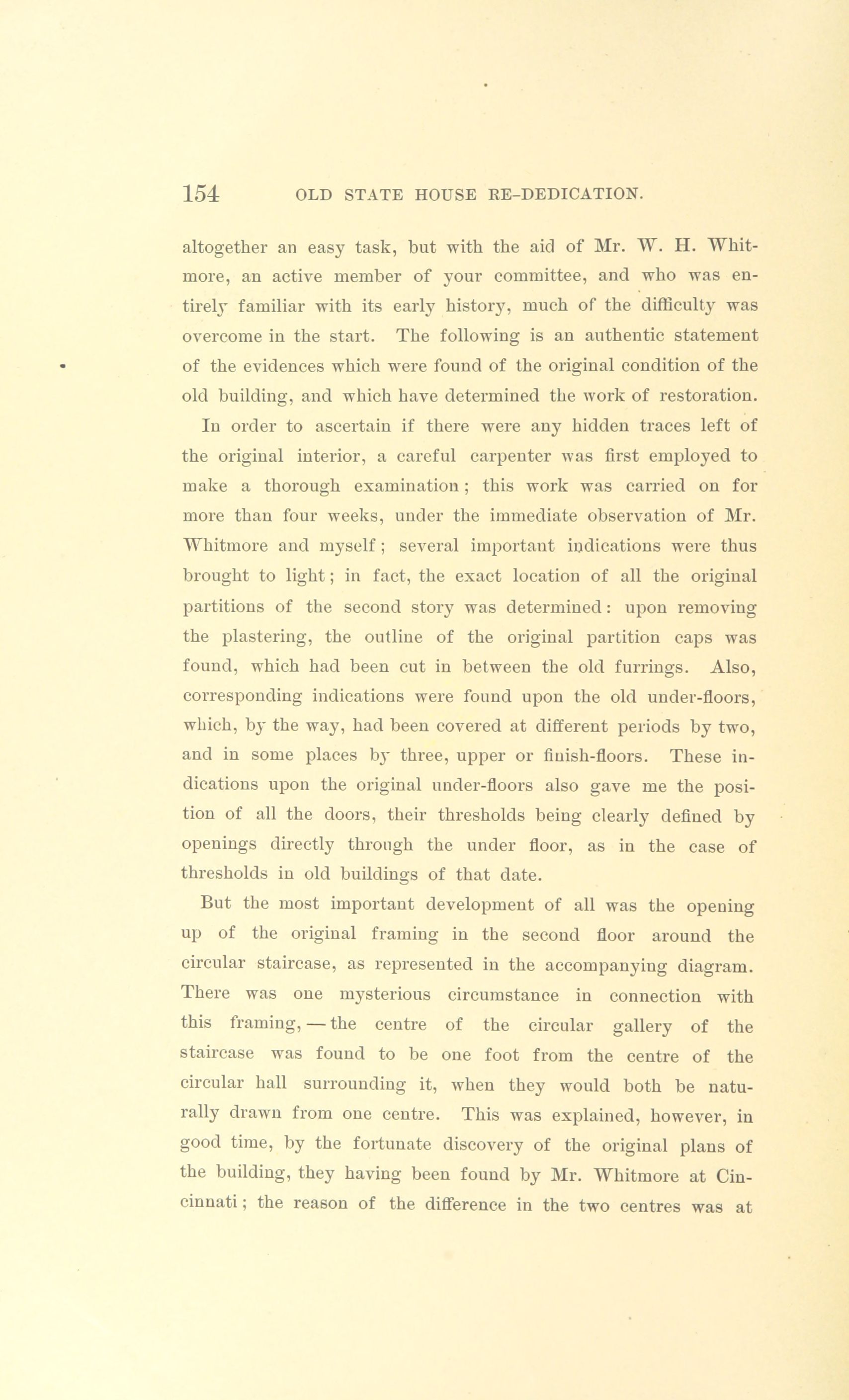 154 OLD STATE HOUSE RE-DEDICATION.

altogether an easy task, but with the aid of Mr. W. H. Whitmore, an active member of your committee, and who was entirely familiar with its early history, much of the difficulty was overcome in the start. The following is an authentic statement of the evidences which were found of the original condition of the old building, and which have determined the work of restoration.

In order to ascertain if there were any hidden traces left of the original interior, a careful carpenter was first employed to make a thorough examination; this work was carried on for more than four weeks, under the immediate observation of Mr. Whitmore and myself; several important indications were thus brought to light; in fact, the exact location of all the original partitions of the second story was determined: upon removing the plastering, the outline of the original partition caps was found, which had been cut in between the old furrings. Also, corresponding indications were found upon the old under-floors, which, by the way, had been covered at different periods by two, and in some places by three, upper or finish-floors. These indications upon the original under-floors also gave me the position of all the doors, their thresholds being clearly defined by openings directly through the under floor, as in the case of thresholds in old buildings of that date.

But the most important development of all was the opening up of the original framing in the second floor around the circular staircase, as represented in the accompanying diagram. There was one mysterious circumstance in connection with this framing, — the centre of the circular gallery of the staircase was found to be one foot from the centre of the circular hall surrounding it, when they would both be naturally drawn from one centre. This was explained, however, in good time, by the fortunate discovery of the original plans of the building, they having been found by Mr. Whitmore at Cincinnati; the reason of the difference in the two centres was at